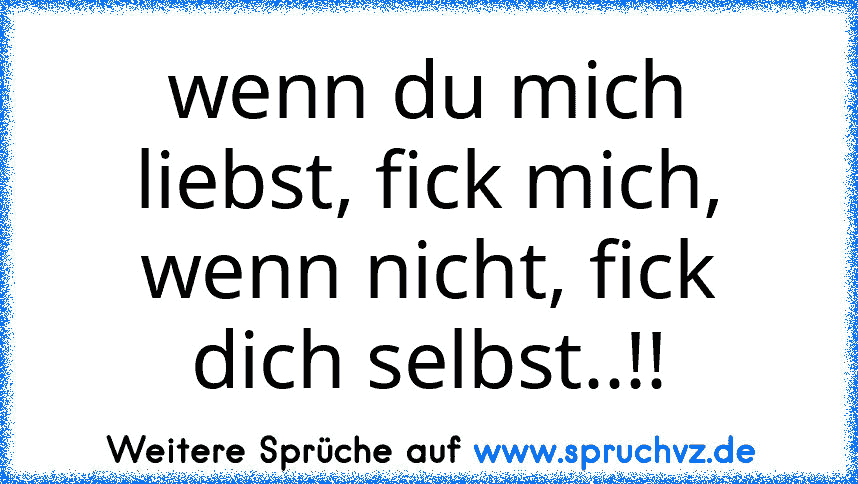 wenn du mich liebst, fick mich, wenn nicht, fick dich selbst..!!

Weitere Sprüche auf www.spruchvz.de